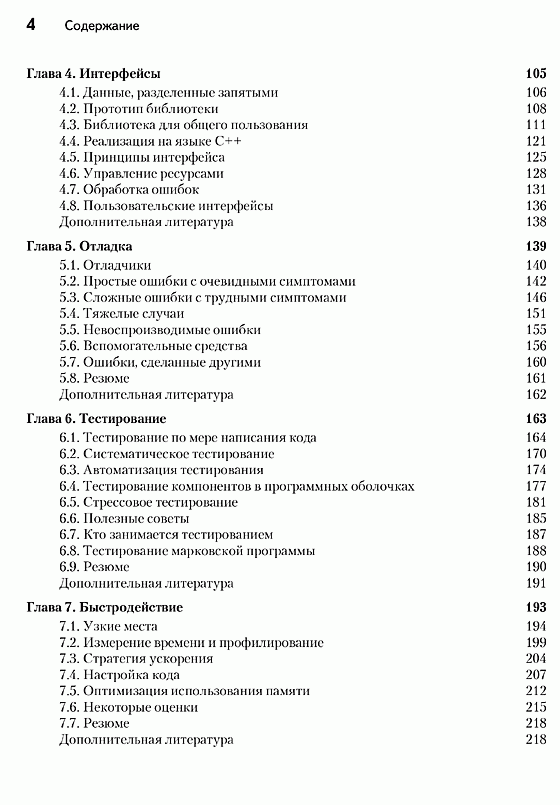 4 Содержание

Глава 4. Интерфейсы 105
4.1. Данные, разделенные запятыми 106
4.2. Прототип библиотеки 108
4.3. Библиотека для общего пользования 111
4.4. Реализация на языке C++ 121
4.5. Принципы интерфейса 125
4.6. Управление ресурсами 128
4.7. Обработка ошибок 131
4.8. Пользовательские интерфейсы 136
Дополнительная литература 138

Глава 5. Отладка 139
5.1. Отладчики 140
5.2. Простые ошибки с очевидными симптомами 142
5.3. Сложные ошибки с трудными симптомами 146
5.4. Тяжелые случаи 151
5.5. Невоспроизводимые ошибки 155
5.6. Вспомогательные средства 156
5.7. Ошибки, сделанные другими 160
5.8. Резюме 161
Дополнительная литература 162

Глава 6. Тестирование 163
6.1. Тестирование по мере написания кода 164
6.2. Систематическое тестирование 170
6.3. Автоматизация тестирования 174
6.4. Тестирование компонентов в программных оболочках 177
6.5. Стрессовое тестирование 181
6.6. Полезные советы 185
6.7. Кто занимается тестированием 187
6.8. Тестирование марковской программы 188
6.9. Резюме 190
Дополнительная литература 191

Глава 7. Быстродействие 193
7.1. Узкие места 194
7.2. Измерение времени и профилирование 199
7.3. Стратегия ускорения 204
7.4. Настройка кода 207
7.5. Оптимизация использования памяти 212
7.6. Некоторые оценки 215
7.7. Резюме 218
Дополнительная литература 218